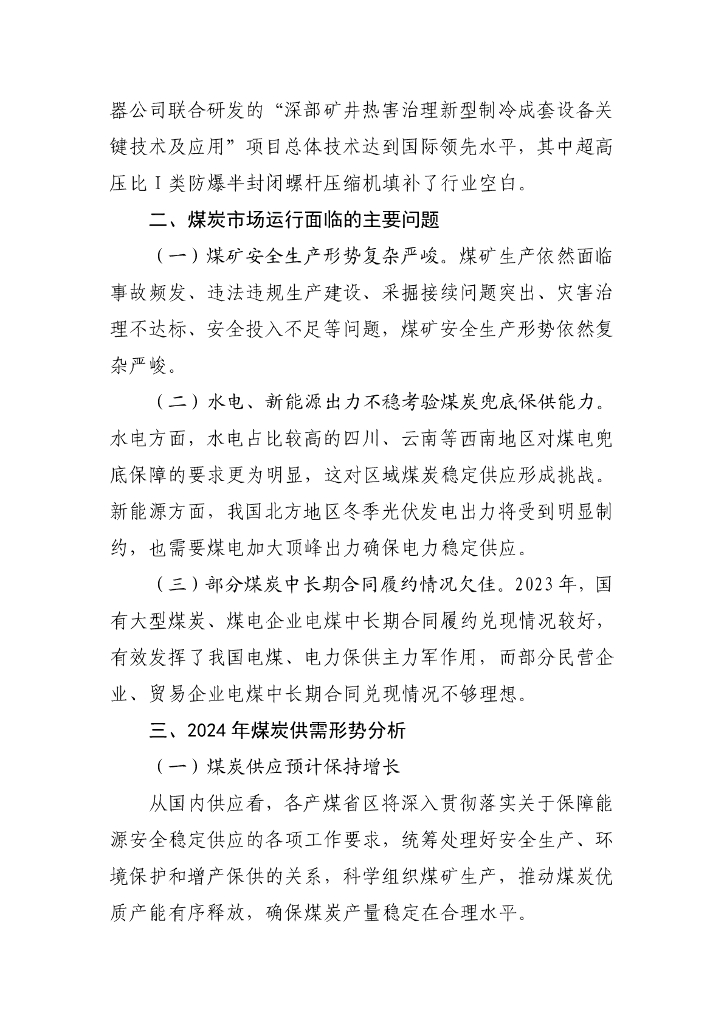 器公司联合研发的“深部矿井热害治理新型制冷成套设备关键技术及应用”项目总体技术达到国际领先水平，其中超高压比Ⅰ类防爆半封闭螺杆压缩机填补了行业空白。

二、煤炭市场运行面临的主要问题

（一）煤矿安全生产形势复杂严峻。煤矿生产依然面临事故频发、违法违规生产建设、采掘接续问题突出、灾害治理不达标、安全投入不足等问题，煤矿安全生产形势依然复杂严峻。

（二）水电、新能源出力不稳考验煤炭兜底保供能力。水电方面，水电占比较高的四川、云南等西南地区对煤电兜底保障的要求更为明显，这对区域煤炭稳定供应形成挑战。新能源方面，我国北方地区冬季光伏发电出力将受到明显制约，也需要煤电加大顶峰出力确保电力稳定供应。

（三）部分煤炭中长期合同履约情况欠佳。2023年，国有大型煤炭、煤电企业电煤中长期合同履约兑现情况较好，有效发挥了我国电煤、电力保供主力军作用，而部分民营企业、贸易企业电煤中长期合同兑现情况不够理想。

三、2024年煤炭供需形势分析

（一）煤炭供应预计保持增长

从国内供应看，各产煤省区将深入贯彻落实关于保障能源安全稳定供应的各项工作要求，统筹处理好安全生产、环境保护和增产保供的关系，科学组织煤矿生产，推动煤炭优质产能有序释放，确保煤炭产量稳定在合理水平。